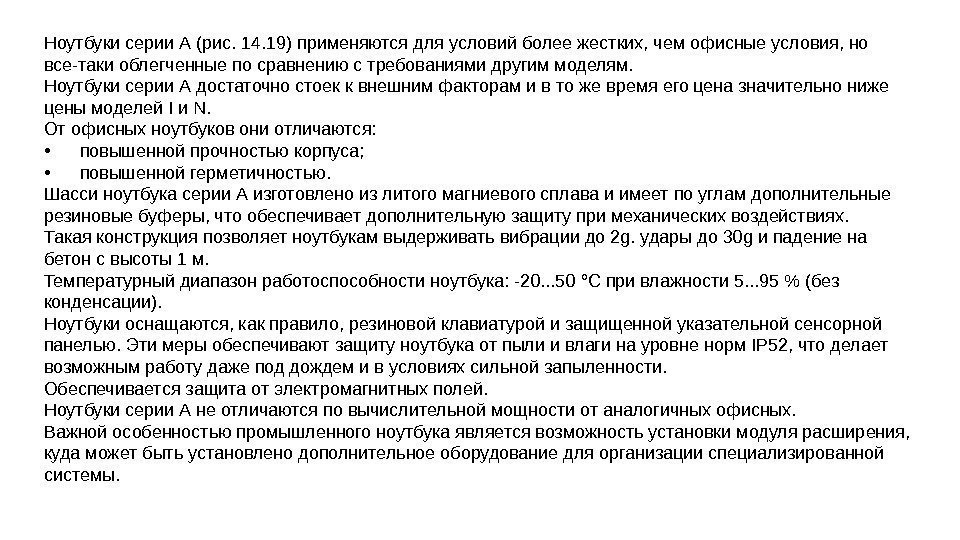 Ноутбуки серии А (рис. 14.19) применяются для условий более жестких, чем офисные условия, но все-таки облегченные по сравнению с требованиями другим моделям.
Ноутбуки серии А достаточно стоек к внешним факторам и в то же время его цена значительно ниже цены моделей I и N.
От офисных ноутбуков они отличаются:
• повышенной прочностью корпуса;
• повышенной герметичностью.
Шасси ноутбука серии А изготовлено из литого магниевого сплава и имеет по углам дополнительные резиновые буферы, что обеспечивает дополнительную защиту при механических воздействиях.
Такая конструкция позволяет ноутбукам выдерживать вибрации до 2g. удары до 30g и падение на бетон с высоты 1 м.
Температурный диапазон работоспособности ноутбука: -20...50 °С при влажности 5...95 % (без конденсации).
Ноутбуки оснащаются, как правило, резиновой клавиатурой и защищенной указательной сенсорной панелью. Эти меры обеспечивают защиту ноутбука от пыли и влаги на уровне норм IP52, что делает возможным работу даже под дождем и в условиях сильной запыленности.
Обеспечивается защита от электромагнитных полей.
Ноутбуки серии А не отличаются по вычислительной мощности от аналогичных офисных.
Важной особенностью промышленного ноутбука является возможность установки модуля расширения, куда может быть установлено дополнительное оборудование для организации специализированной системы.